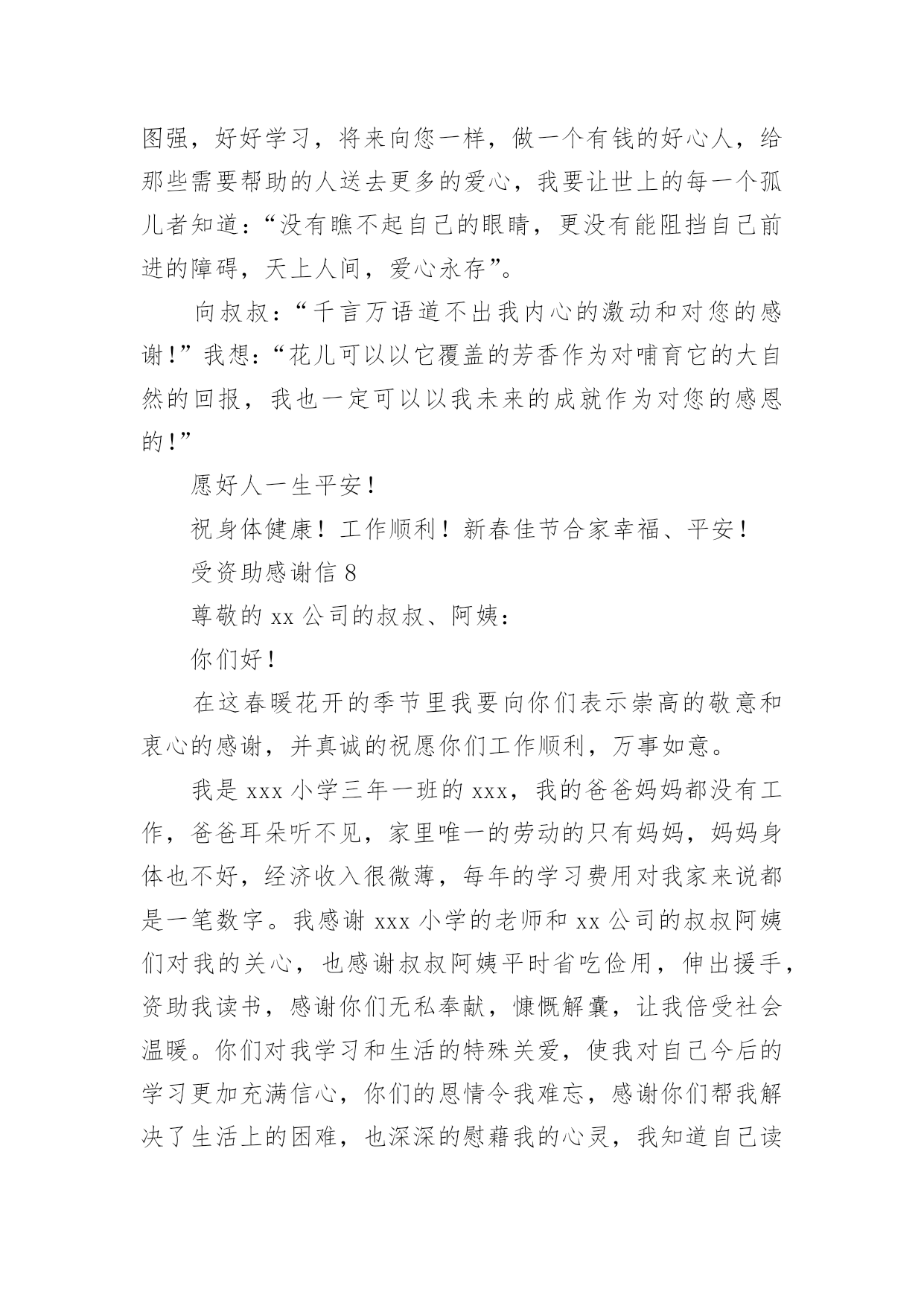 图强，好好学习，将来向您一样，做一个有钱的好心人，给那些需要帮助的人送去更多的爱心，我要让世上的每一个孤儿者知道：“没有瞧不起自己的眼睛，更没有能阻挡自己前进的障碍，天上人间，爱心永存”。

向叔叔：“千言万语道不出我内心的激动和对您的感谢！”我想：“花儿可以以它覆盖的芳香作为对哺育它的大自然的回报，我也一定可以以我未来的成就作为对您的感恩的！”

愿好人一生平安！

祝身体健康！工作顺利！新春佳节合家幸福、平安！

受资助感谢信 8

尊敬的 xx 公司的叔叔、阿姨：

你们好！

在这春暖花开的季节里我要向你们表示崇高的敬意和衷心的感谢，并真诚的祝愿你们工作顺利，万事如意。

我是 xxx 小学三年一班的 xxx，我的爸爸妈妈都没有工作，爸爸耳朵听不见，家里唯一的劳动的只有妈妈，妈妈身体也不好，经济收入很微薄，每年的学习费用对我家来说都是一笔数字。我感谢 xxx 小学的老师和 xx 公司的叔叔阿姨们对我的关心，也感谢叔叔阿姨平时省吃俭用，伸出援手，资助我读书，感谢你们无私奉献，慷慨解囊，让我倍受社会温暖。你们对我学习和生活的特殊关爱，使我对自己今后的学习更加充满信心，你们的恩情令我难忘，感谢你们帮我解决了生活上的困难，也深深的慰藉我的心灵，我知道自己读